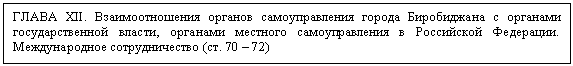 ГЛАВА XII. Взаимоотношения органов самоуправления города Биробиджана с органами государственной власти, органами местного самоуправления в Российской Федерации. Международное сотрудничество (ст. 70 – 72)